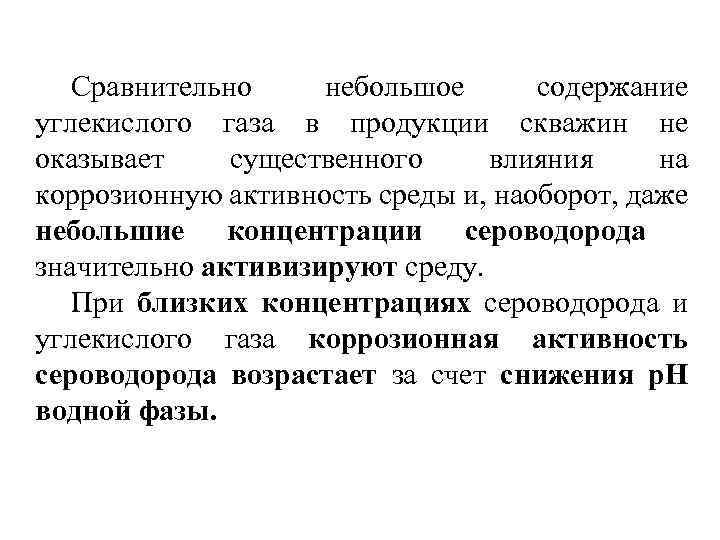 Сравнительно небольшое содержание углекислого газа в продукции скважин не оказывает существенного влияния на коррозионную активность среды и, наоборот, даже небольшие концентрации сероводорода значительно активизируют среду.

При близких концентрациях сероводорода и углекислого газа коррозионная активность сероводорода возрастает за счет снижения pH водной фазы.